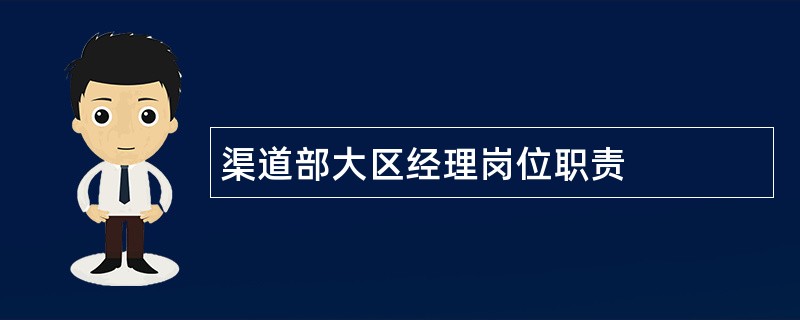 渠道部大区经理岗位职责